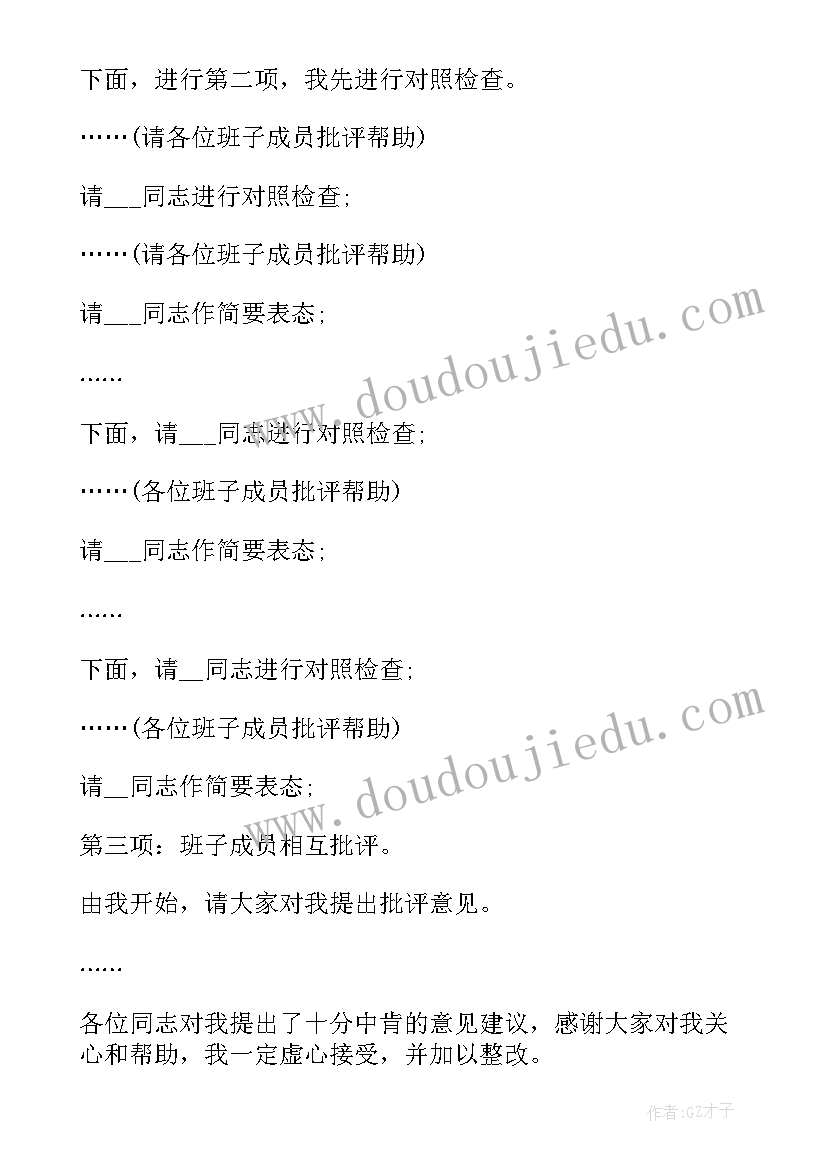 下面，进行第二项，我先进行对照检查。

……(请各位班子成员批评帮助)

请___同志进行对照检查;

……(请各位班子成员批评帮助)

请___同志作简要表态;

……

下面，请___同志进行对照检查;

……(各位班子成员批评帮助)

请___同志作简要表态;

……

下面，请__同志进行对照检查;

……(各位班子成员批评帮助)

请__同志作简要表态;

第三项：班子成员相互批评。

由我开始，请大家对我提出批评意见。

……

各位同志对我提出了十分中肯的意见建议，感谢大家对我关心和帮助，我一定虚心接受，并加以整改。

www.doudoujiedu.com

www.doudoujiedu.com

作者:GZ才子